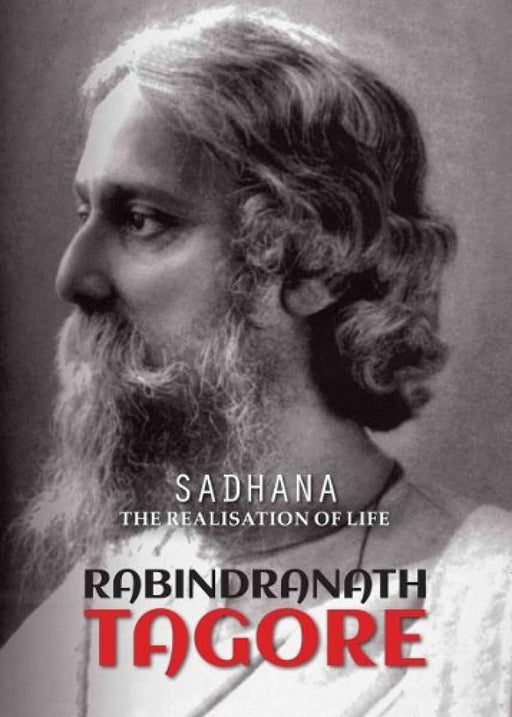 SADHANA
THE REALISATION OF LIFE

RABINDRANATH
TAGORE